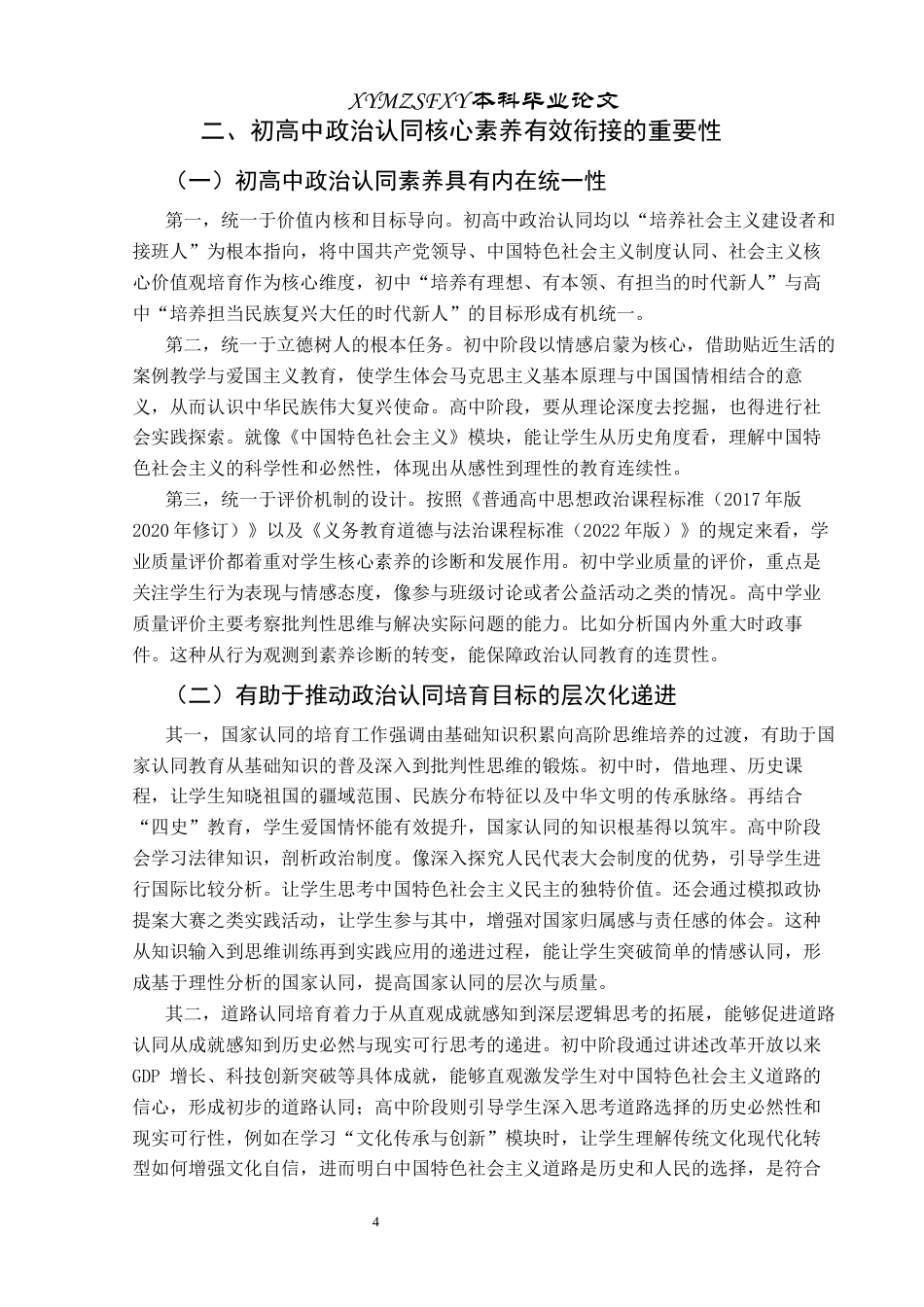 XYMZSFXY本科毕业论文

二、初高中政治认同核心素养有效衔接的重要性

（一）初高中政治认同素养具有内在统一性

第一，统一于价值内核和目标导向。初高中政治认同均以“培养社会主义建设者和接班人”为根本指向，将中国共产党领导、中国特色社会主义制度认同、社会主义核心价值观培育作为核心维度，初中“培养有理想、有本领、有担当的时代新人”与高中“培养担当民族复兴大任的时代新人”的目标形成有机统一。

第二，统一于立德树人的根本任务。初中阶段以情感启蒙为核心，借助贴近生活的案例教学与爱国主义教育，使学生体会马克思主义基本原理与中国国情相结合的意义，从而认识中华民族伟大复兴使命。高中阶段，要从理论深度去挖掘，也得进行社会实践探索。就像《中国特色社会主义》模块，能让学生从历史角度看，理解中国特色社会主义的科学性和必然性，体现出从感性到理性的教育连续性。

第三，统一于评价机制的设计。按照《普通高中思想政治课程标准（2017年版2020年修订）》以及《义务教育道德与法治课程标准（2022年版）》的规定来看，学业质量评价都着重对学生核心素养的诊断和发展作用。初中学业质量的评价，重点是关注学生行为表现与情感态度，像参与班级讨论或者公益活动之类的情况。高中学业质量评价主要考察批判性思维与解决实际问题的能力。比如分析国内外重大时政事件。这种从行为观测到素养诊断的转变，能保障政治认同教育的连贯性。

（二）有助于推动政治认同培育目标的层次化递进

其一，国家认同的培育工作强调由基础知识积累向高阶思维培养的过渡，有助于国家认同教育从基础知识的普及深入到批判性思维的锻炼。初中时，借地理、历史课程，让学生知晓祖国的疆域范围、民族分布特征以及中华文明的传承脉络。再结合“四史”教育，学生爱国情怀能有效提升，国家认同的知识根基得以筑牢。高中阶段会学习法律知识，剖析政治制度。像深入探究人民代表大会制度的优势，引导学生进行国际比较分析。让学生思考中国特色社会主义民主的独特价值。还会通过模拟政协提案大赛之类实践活动，让学生参与其中，增强对国家归属感与责任感的体会。这种从知识输入到思维训练再到实践应用的递进过程，能让学生突破简单的情感认同，形成基于理性分析的国家认同，提高国家认同的层次与质量。

其二，道路认同培育着力于从直观成就感知到深层逻辑思考的拓展，能够促进道路认同从成就感知到历史必然与现实可行思考的递进。初中阶段通过讲述改革开放以来GDP 增长、科技创新突破等具体成就，能够直观激发学生对中国特色社会主义道路的信心，形成初步的道路认同；高中阶段则引导学生深入思考道路选择的历史必然性和现实可行性，例如在学习“文化传承与创新”模块时，让学生理解传统文化现代化转型如何增强文化自信，进而明白中国特色社会主义道路是历史和人民的选择，是符合

4